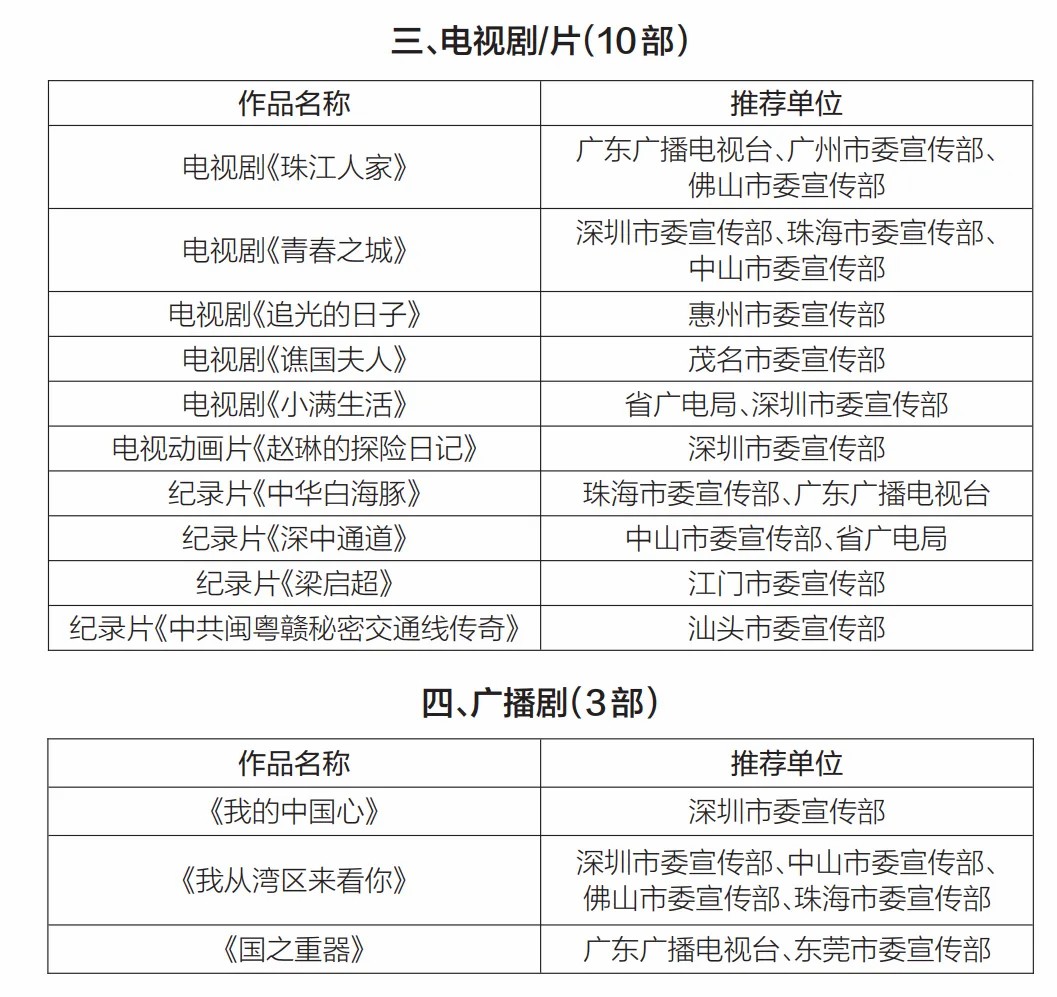 三、电视剧/片（10部）

| 作品名称 | 推荐单位 |
|---|---|
| 电视剧《珠江人家》 | 广东广播电视台、广州市委宣传部、佛山市委宣传部 |
| 电视剧《青春之城》 | 深圳市委宣传部、珠海市委宣传部、中山市委宣传部 |
| 电视剧《追光的日子》 | 惠州市委宣传部 |
| 电视剧《谯国夫人》 | 茂名市委宣传部 |
| 电视剧《小满生活》 | 省广电局、深圳市委宣传部 |
| 电视动画片《赵琳的探险日记》 | 深圳市委宣传部 |
| 纪录片《中华白海豚》 | 珠海市委宣传部、广东广播电视台 |
| 纪录片《深中通道》 | 中山市委宣传部、省广电局 |
| 纪录片《梁启超》 | 江门市委宣传部 |
| 纪录片《中共闽粤赣秘密交通线传奇》 | 汕头市委宣传部 |

四、广播剧（3部）

| 作品名称 | 推荐单位 |
|---|---|
| 《我的中国心》 | 深圳市委宣传部 |
| 《我从湾区来看你》 | 深圳市委宣传部、中山市委宣传部、佛山市委宣传部、珠海市委宣传部 |
| 《国之重器》 | 广东广播电视台、东莞市委宣传部 |